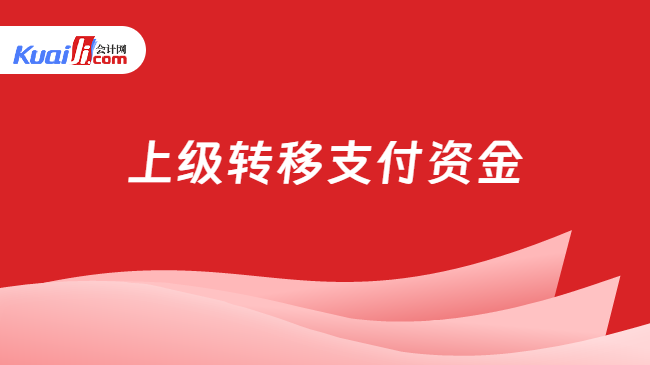 Kuaiji 会计网 .com

上级转移支付资金